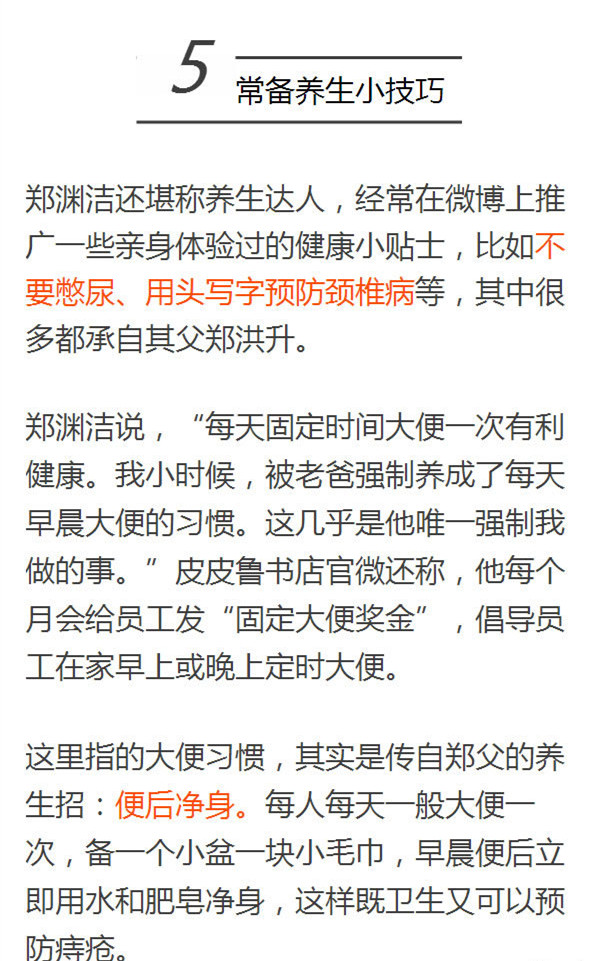 5
常备养生小技巧

郑渊洁还堪称养生达人，经常在微博上推广一些亲身体验过的健康小贴士，比如不要憋尿、用头写字预防颈椎病等，其中很多都承自其父郑洪升。

郑渊洁说，“每天固定时间大便一次有利健康。我小时候，被老爸强制养成了每天早晨大便的习惯。这几乎是他唯一强制我做的事。”皮皮鲁书店官微还称，他每个月会给员工发“固定大便奖金”，倡导员工在家早上或晚上定时大便。

这里指的大便习惯，其实是传自郑父的养生招：便后净身。每人每天一般大便一次，备一个小盆一块小毛巾，早晨便后立即用水和肥皂净身，这样既卫生又可以预防痔疮。